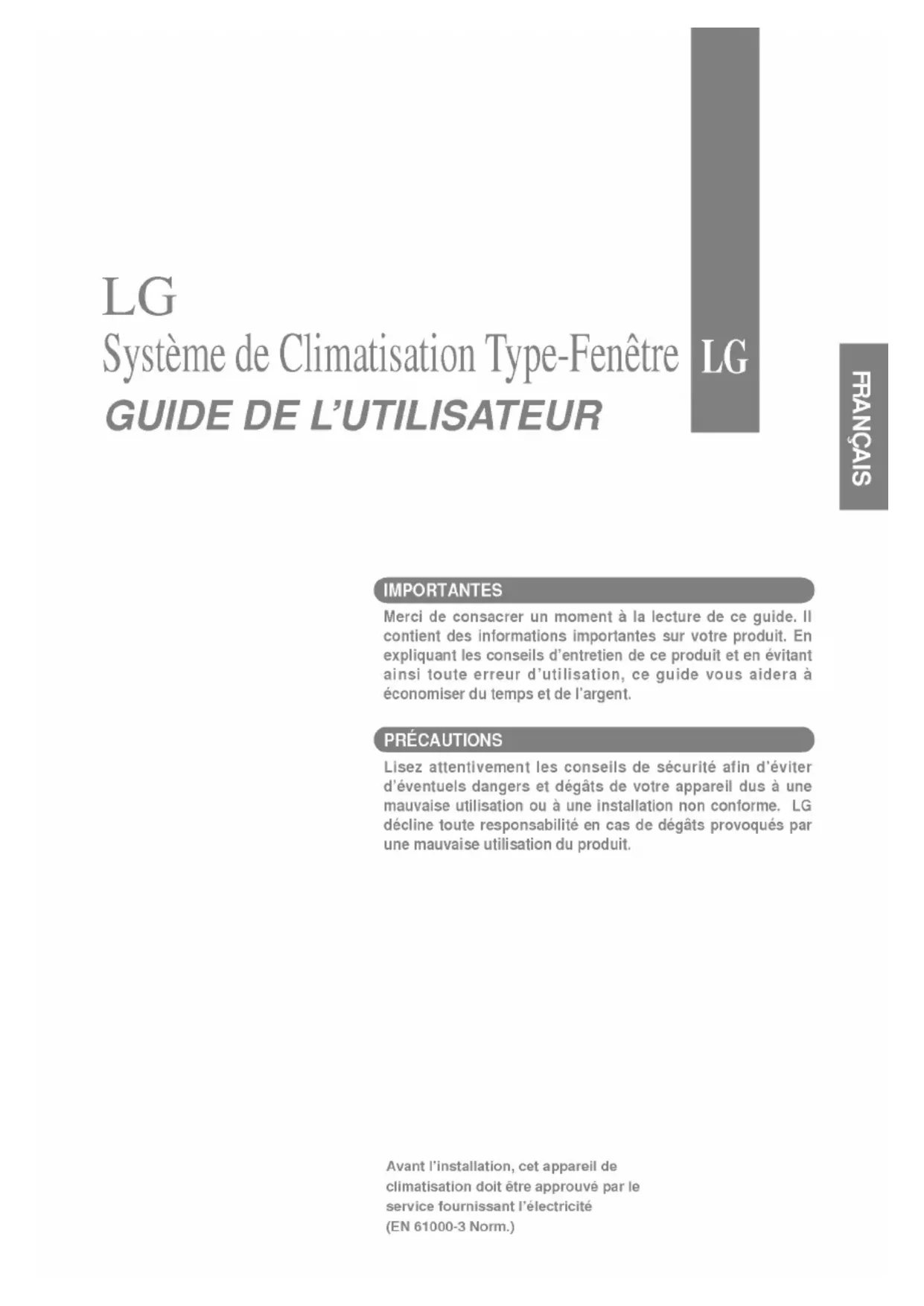 LG
Système de Climatisation Type-Fenêtre
LG
GUIDE DE L'UTILISATEUR

FRANÇAIS

IMPORTANTES

Merci de consacrer un moment à la lecture de ce guide. Il contient des informations importantes sur votre produit. En expliquant les conseils d'entretien de ce produit et en évitant ainsi toute erreur d'utilisation, ce guide vous aidera à économiser du temps et de l'argent.

PRÉCAUTIONS

Lisez attentivement les conseils de sécurité afin d'éviter d'éventuels dangers et dégâts de votre appareil dus à une mauvaise utilisation ou à une installation non conforme. LG décline toute responsabilité en cas de dégâts provoqués par une mauvaise utilisation du produit.

Avant l'installation, cet appareil de climatisation doit être approuvé par le service fournissant l'électricité (EN 61000-3 Norm.)